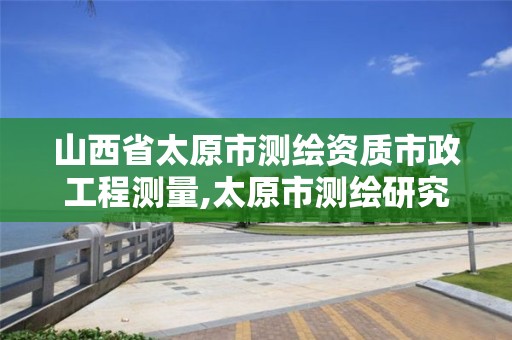 山西省太原市测绘资质市政工程测量,太原市测绘研究